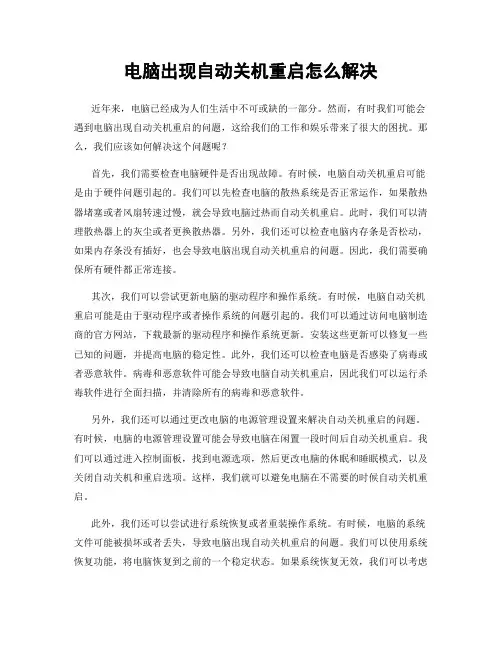 电脑出现自动关机重启怎么解决

近年来，电脑已经成为人们生活中不可或缺的一部分。然而，有时我们可能会遇到电脑出现自动关机重启的问题，这给我们的工作和娱乐带来了很大的困扰。那么，我们应该如何解决这个问题呢？

首先，我们需要检查电脑硬件是否出现故障。有时候，电脑自动关机重启可能是由于硬件问题引起的。我们可以先检查电脑的散热系统是否正常运作，如果散热器堵塞或者风扇转速过慢，就会导致电脑过热而自动关机重启。此时，我们可以清理散热器上的灰尘或者更换散热器。另外，我们还可以检查电脑内存条是否松动，如果内存条没有插好，也会导致电脑出现自动关机重启的问题。因此，我们需要确保所有硬件都正常连接。

其次，我们可以尝试更新电脑的驱动程序和操作系统。有时候，电脑自动关机重启可能是由于驱动程序或者操作系统的问题引起的。我们可以通过访问电脑制造商的官方网站，下载最新的驱动程序和操作系统更新。安装这些更新可以修复一些已知的问题，并提高电脑的稳定性。此外，我们还可以检查电脑是否感染了病毒或者恶意软件。病毒和恶意软件可能会导致电脑自动关机重启，因此我们可以运行杀毒软件进行全面扫描，并清除所有的病毒和恶意软件。

另外，我们还可以通过更改电脑的电源管理设置来解决自动关机重启的问题。有时候，电脑的电源管理设置可能会导致电脑在闲置一段时间后自动关机重启。我们可以通过进入控制面板，找到电源选项，然后更改电脑的休眠和睡眠模式，以及关闭自动关机和重启选项。这样，我们就可以避免电脑在不需要的时候自动关机重启。

此外，我们还可以尝试进行系统恢复或者重装操作系统。有时候，电脑的系统文件可能被损坏或者丢失，导致电脑出现自动关机重启的问题。我们可以使用系统恢复功能，将电脑恢复到之前的一个稳定状态。如果系统恢复无效，我们可以考虑